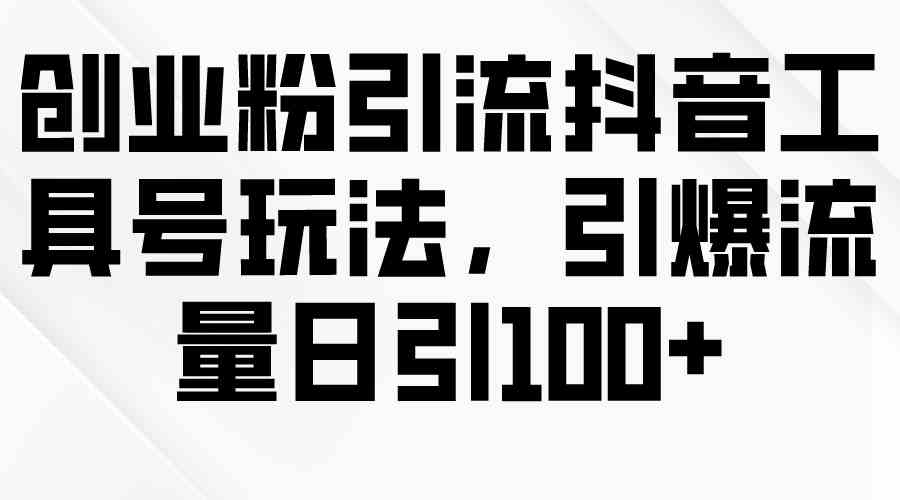 创业粉引流抖音工具号玩法，引爆流量日引100+